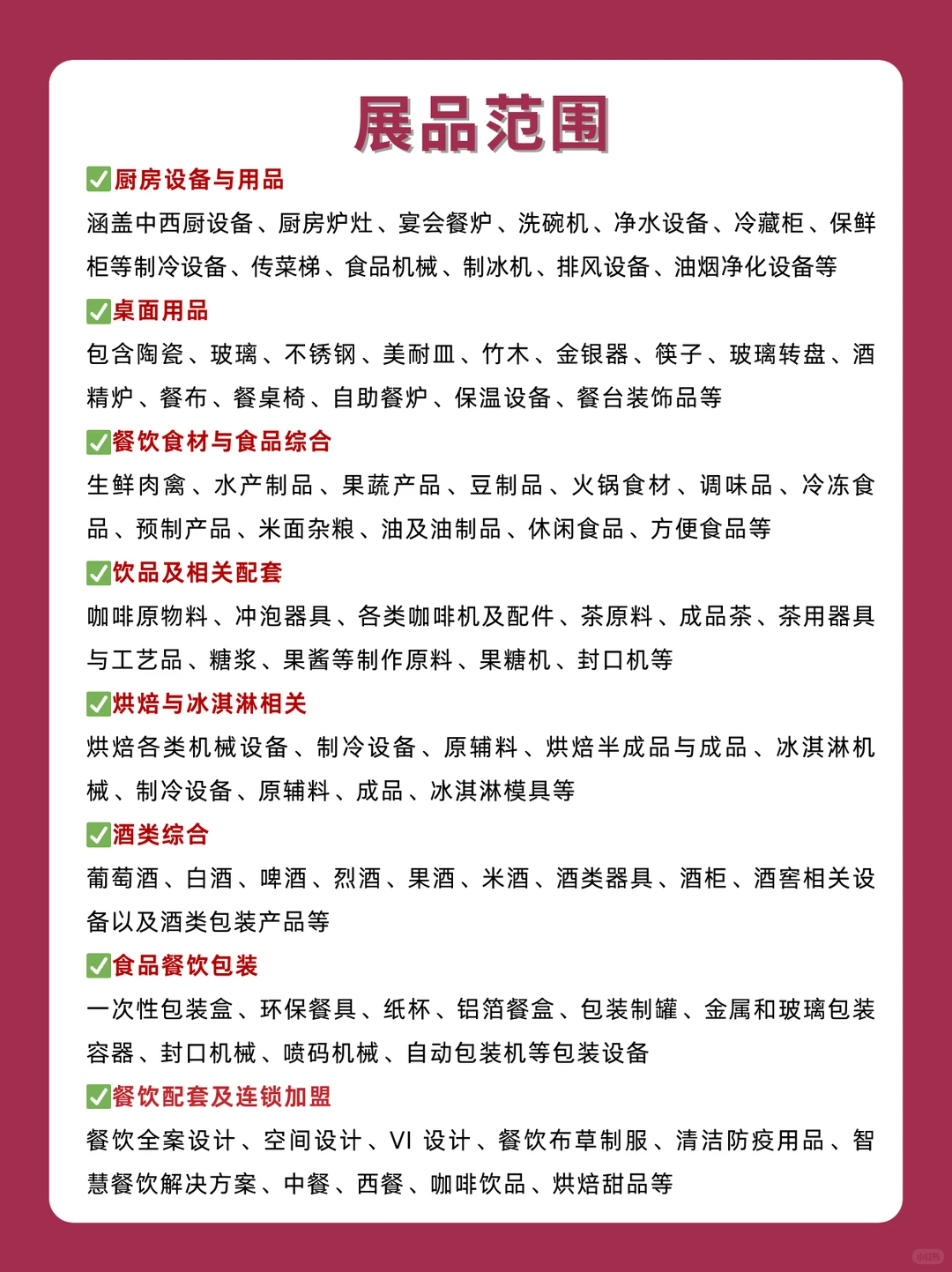 展品范围

✅厨房设备与用品
涵盖中西厨设备、厨房炉灶、宴会餐炉、洗碗机、净水设备、冷藏柜、保鲜柜等制冷设备、传菜梯、食品机械、制冰机、排风设备、油烟净化设备等

✅桌面用品
包含陶瓷、玻璃、不锈钢、美耐皿、竹木、金银器、筷子、玻璃转盘、酒精炉、餐布、餐桌椅、自助餐炉、保温设备、餐台装饰品等

✅餐饮食材与食品综合
生鲜肉禽、水产制品、果蔬产品、豆制品、火锅食材、调味品、冷冻食品、预制产品、米面杂粮、油及油制品、休闲食品、方便食品等

✅饮品及相关配套
咖啡原物料、冲泡器具、各类咖啡机及配件、茶原料、成品茶、茶用器具与工艺品、糖浆、果酱等制作原料、果糖机、封口机等

✅烘焙与冰淇淋相关
烘焙各类机械设备、制冷设备、原辅料、烘焙半成品与成品、冰淇淋机械、制冷设备、原辅料、成品、冰淇淋模具等

✅酒类综合
葡萄酒、白酒、啤酒、烈酒、果酒、米酒、酒类器具、酒柜、酒窖相关设备以及酒类包装产品等

✅食品餐饮包装
一次性包装盒、环保餐具、纸杯、铝箔餐盒、包装制罐、金属和玻璃包装容器、封口机械、喷码机械、自动包装机等包装设备

✅餐饮配套及连锁加盟
餐饮全案设计、空间设计、VI 设计、餐饮布草制服、清洁防疫用品、智慧餐饮解决方案、中餐、西餐、咖啡饮品、烘焙甜品等